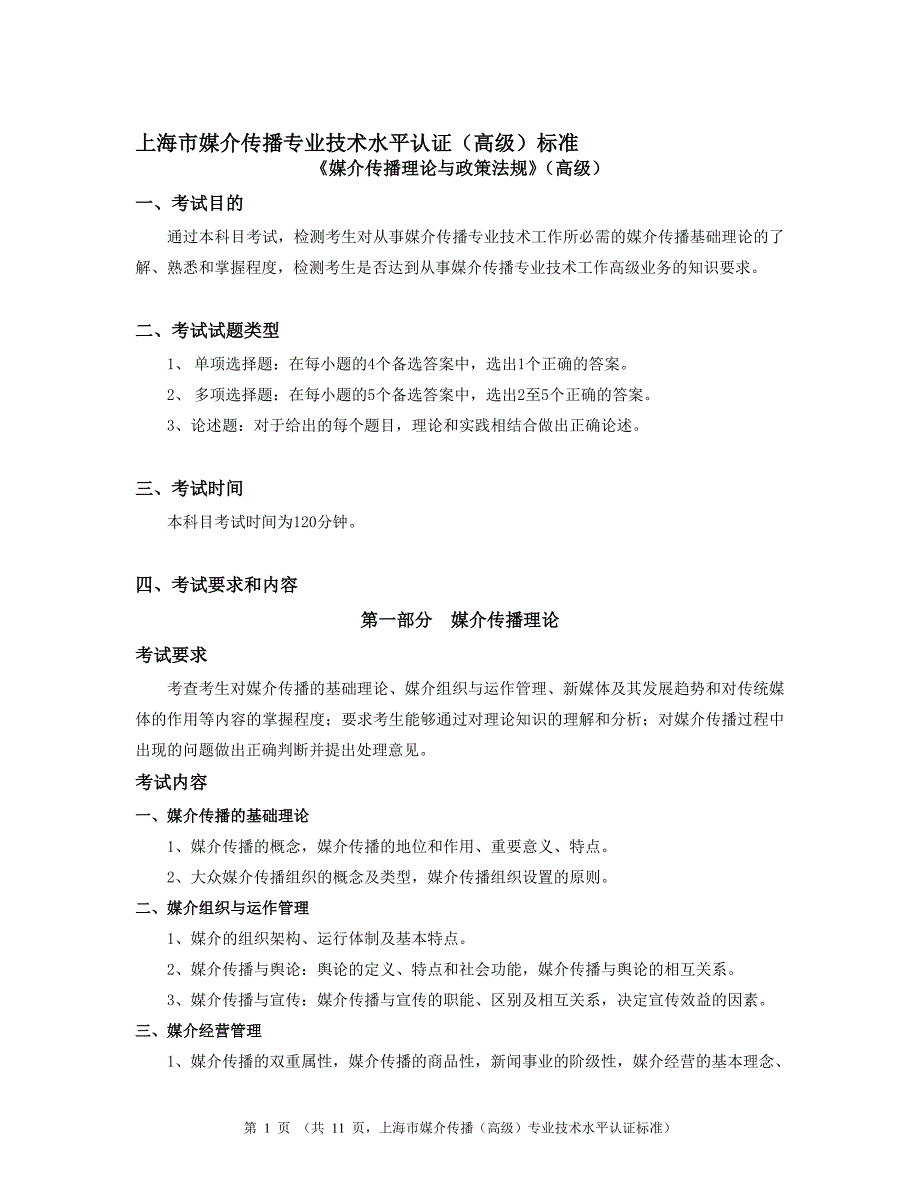 上海市媒介传播专业技术水平认证（高级）标准
《媒介传播理论与政策法规》（高级）

一、考试目的

通过本科目考试，检测考生对从事媒介传播专业技术工作所必需的媒介传播基础理论的了解、熟悉和掌握程度，检测考生是否达到从事媒介传播专业技术工作高级业务的知识要求。

二、考试试题类型

1、 单项选择题：在每小题的4个备选答案中，选出1个正确的答案。

2、 多项选择题：在每小题的5个备选答案中，选出2至5个正确的答案。

3、论述题：对于给出的每个题目，理论和实践相结合做出正确论述。

三、考试时间

本科目考试时间为120分钟。

四、考试要求和内容

第一部分　媒介传播理论

考试要求

考查考生对媒介传播的基础理论、媒介组织与运作管理、新媒体及其发展趋势和对传统媒体的作用等内容的掌握程度；要求考生能够通过对理论知识的理解和分析；对媒介传播过程中出现的问题做出正确判断并提出处理意见。

考试内容

一、媒介传播的基础理论

1、媒介传播的概念，媒介传播的地位和作用、重要意义、特点。

2、大众媒介传播组织的概念及类型，媒介传播组织设置的原则。

二、媒介组织与运作管理

1、媒介的组织架构、运行体制及基本特点。

2、媒介传播与舆论：舆论的定义、特点和社会功能，媒介传播与舆论的相互关系。

3、媒介传播与宣传：媒介传播与宣传的职能、区别及相互关系，决定宣传效益的因素。

三、媒介经营管理

1、媒介传播的双重属性，媒介传播的商品性，新闻事业的阶级性，媒介经营的基本理念、

第 1 页 （共 11 页，上海市媒介传播（高级）专业技术水平认证标准）